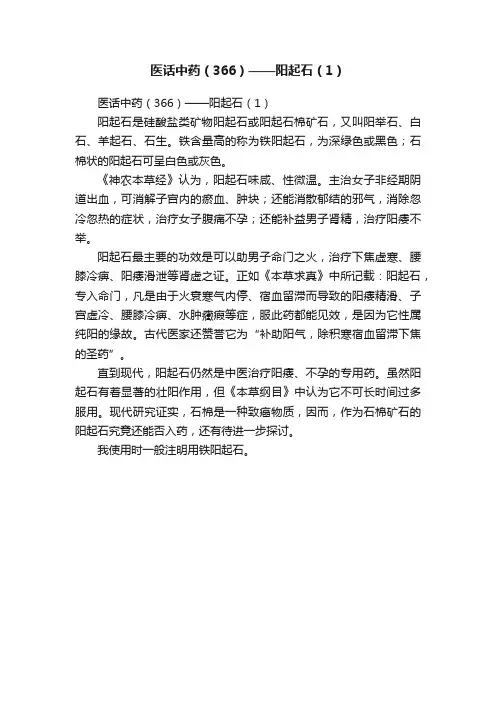 医话中药（366）——阳起石（1）

医话中药（366）——阳起石（1）

阳起石是硅酸盐类矿物阳起石或阳起石棉矿石，又叫阳举石、白石、羊起石、石生。铁含量高的称为铁阳起石，为深绿色或黑色；石棉状的阳起石可呈白色或灰色。

《神农本草经》认为，阳起石味咸、性微温。主治女子非经期阴道出血，可消解子宫内的瘀血、肿块；还能消散郁结的邪气，消除忽冷忽热的症状，治疗女子腹痛不孕；还能补益男子肾精，治疗阳痿不举。

阳起石最主要的功效是可以助男子命门之火，治疗下焦虚寒、腰膝冷痹、阳痿滑泄等肾虚之证。正如《本草求真》中所记载：阳起石，专入命门，凡是由于火衰寒气内停、宿血留滞而导致的阳痿精滑、子宫虚冷、腰膝冷痹、水肿癥瘕等症，服此药都能见效，是因为它性属纯阳的缘故。古代医家还赞誉它为“补助阳气，除积寒宿血留滞下焦的圣药”。

直到现代，阳起石仍然是中医治疗阳痿、不孕的专用药。虽然阳起石有着显著的壮阳作用，但《本草纲目》中认为它不可长时间过多服用。现代研究证实，石棉是一种致癌物质，因而，作为石棉矿石的阳起石究竟还能否入药，还有待进一步探讨。

我使用时一般注明用铁阳起石。